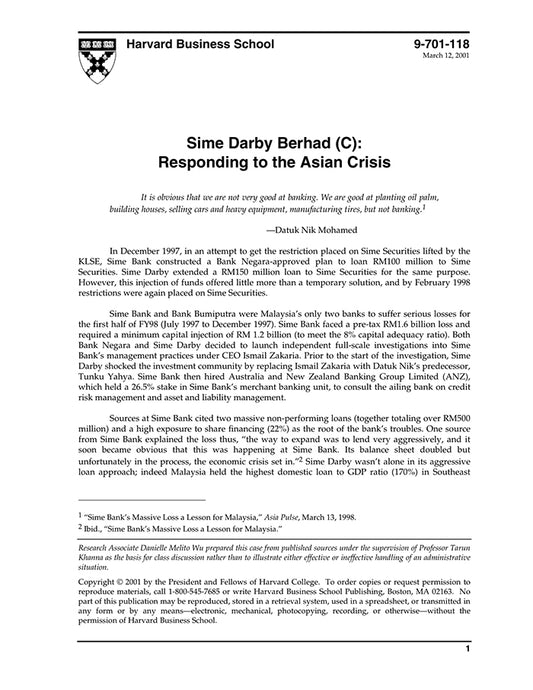 Harvard Business School

9-701-118
March 12, 2001

Sime Darby Berhad (C): Responding to the Asian Crisis

It is obvious that we are not very good at banking. We are good at planting oil palm, building houses, selling cars and heavy equipment, manufacturing tires, but not banking.$^1$

—Datuk Nik Mohamed

In December 1997, in an attempt to get the restriction placed on Sime Securities lifted by the KLSE, Sime Bank constructed a Bank Negara-approved plan to loan RM100 million to Sime Securities. Sime Darby extended a RM150 million loan to Sime Securities for the same purpose. However, this injection of funds offered little more than a temporary solution, and by February 1998 restrictions were again placed on Sime Securities.

Sime Bank and Bank Bumiputra were Malaysia's only two banks to suffer serious losses for the first half of FY98 (July 1997 to December 1997). Sime Bank faced a pre-tax RM1.6 billion loss and required a minimum capital injection of RM 1.2 billion (to meet the 8% capital adequacy ratio). Both Bank Negara and Sime Darby decided to launch independent full-scale investigations into Sime Bank's management practices under CEO Ismail Zakaria. Prior to the start of the investigation, Sime Darby shocked the investment community by replacing Ismail Zakaria with Datuk Nik's predecessor, Tunku Yahya. Sime Bank then hired Australia and New Zealand Banking Group Limited (ANZ), which held a 26.5% stake in Sime Bank's merchant banking unit, to consult the ailing bank on credit risk management and asset and liability management.

Sources at Sime Bank cited two massive non-performing loans (together totaling over RM500 million) and a high exposure to share financing (22%) as the root of the bank's troubles. One source from Sime Bank explained the loss thus, "the way to expand was to lend very aggressively, and it soon became obvious that this was happening at Sime Bank. Its balance sheet doubled but unfortunately in the process, the economic crisis set in."$^2$ Sime Darby wasn't alone in its aggressive loan approach; indeed Malaysia held the highest domestic loan to GDP ratio (170%) in Southeast

$^1$ "Sime Bank's Massive Loss a Lesson for Malaysia," Asia Pulse, March 13, 1998.
$^2$ Ibid., "Sime Bank's Massive Loss a Lesson for Malaysia."

Research Associate Danielle Melito Wu prepared this case from published sources under the supervision of Professor Tarun Khanna as the basis for class discussion rather than to illustrate either effective or ineffective handling of an administrative situation.

Copyright © 2001 by the President and Fellows of Harvard College. To order copies or request permission to reproduce materials, call 1-800-545-7685 or write Harvard Business School Publishing, Boston, MA 02163. No part of this publication may be reproduced, stored in a retrieval system, used in a spreadsheet, or transmitted in any form or by any means—electronic, mechanical, photocopying, recording, or otherwise—without the permission of Harvard Business School.

1